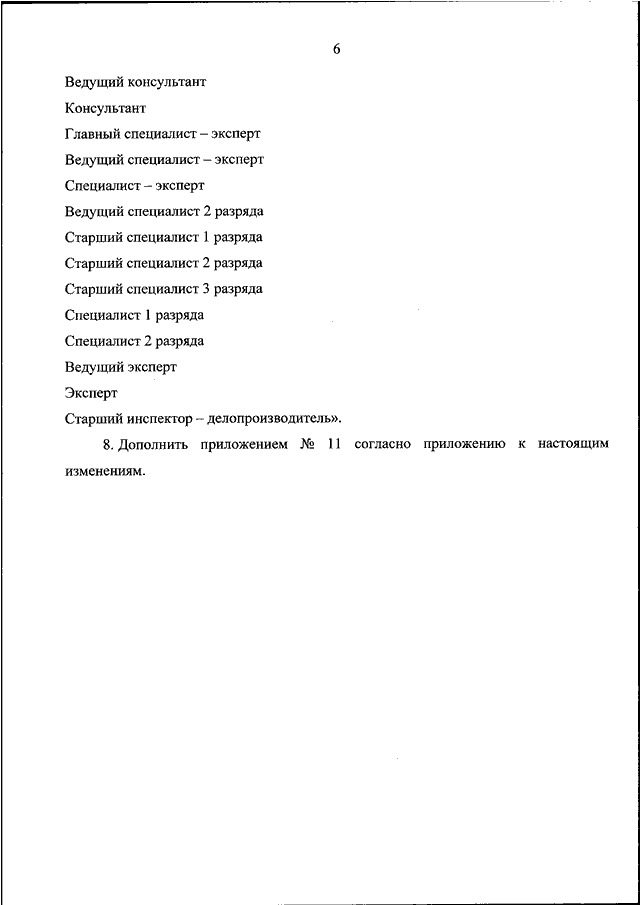 6

Ведущий консультант

Консультант

Главный специалист – эксперт

Ведущий специалист – эксперт

Специалист – эксперт

Ведущий специалист 2 разряда

Старший специалист 1 разряда

Старший специалист 2 разряда

Старший специалист 3 разряда

Специалист 1 разряда

Специалист 2 разряда

Ведущий эксперт

Эксперт

Старший инспектор – делопроизводитель».

8. Дополнить приложением № 11 согласно приложению к настоящим изменениям.